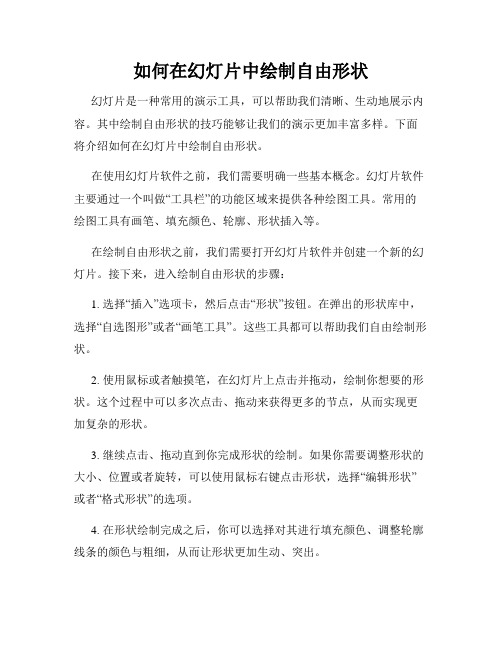 如何在幻灯片中绘制自由形状

幻灯片是一种常用的演示工具，可以帮助我们清晰、生动地展示内容。其中绘制自由形状的技巧能够让我们的演示更加丰富多样。下面将介绍如何在幻灯片中绘制自由形状。

在使用幻灯片软件之前，我们需要明确一些基本概念。幻灯片软件主要通过一个叫做“工具栏”的功能区域来提供各种绘图工具。常用的绘图工具有画笔、填充颜色、轮廓、形状插入等。

在绘制自由形状之前，我们需要打开幻灯片软件并创建一个新的幻灯片。接下来，进入绘制自由形状的步骤：

1. 选择“插入”选项卡，然后点击“形状”按钮。在弹出的形状库中，选择“自选图形”或者“画笔工具”。这些工具都可以帮助我们自由绘制形状。

2. 使用鼠标或者触摸笔，在幻灯片上点击并拖动，绘制你想要的形状。这个过程中可以多次点击、拖动来获得更多的节点，从而实现更加复杂的形状。

3. 继续点击、拖动直到你完成形状的绘制。如果你需要调整形状的大小、位置或者旋转，可以使用鼠标右键点击形状，选择“编辑形状”或者“格式形状”的选项。

4. 在形状绘制完成之后，你可以选择对其进行填充颜色、调整轮廓线条的颜色与粗细，从而让形状更加生动、突出。